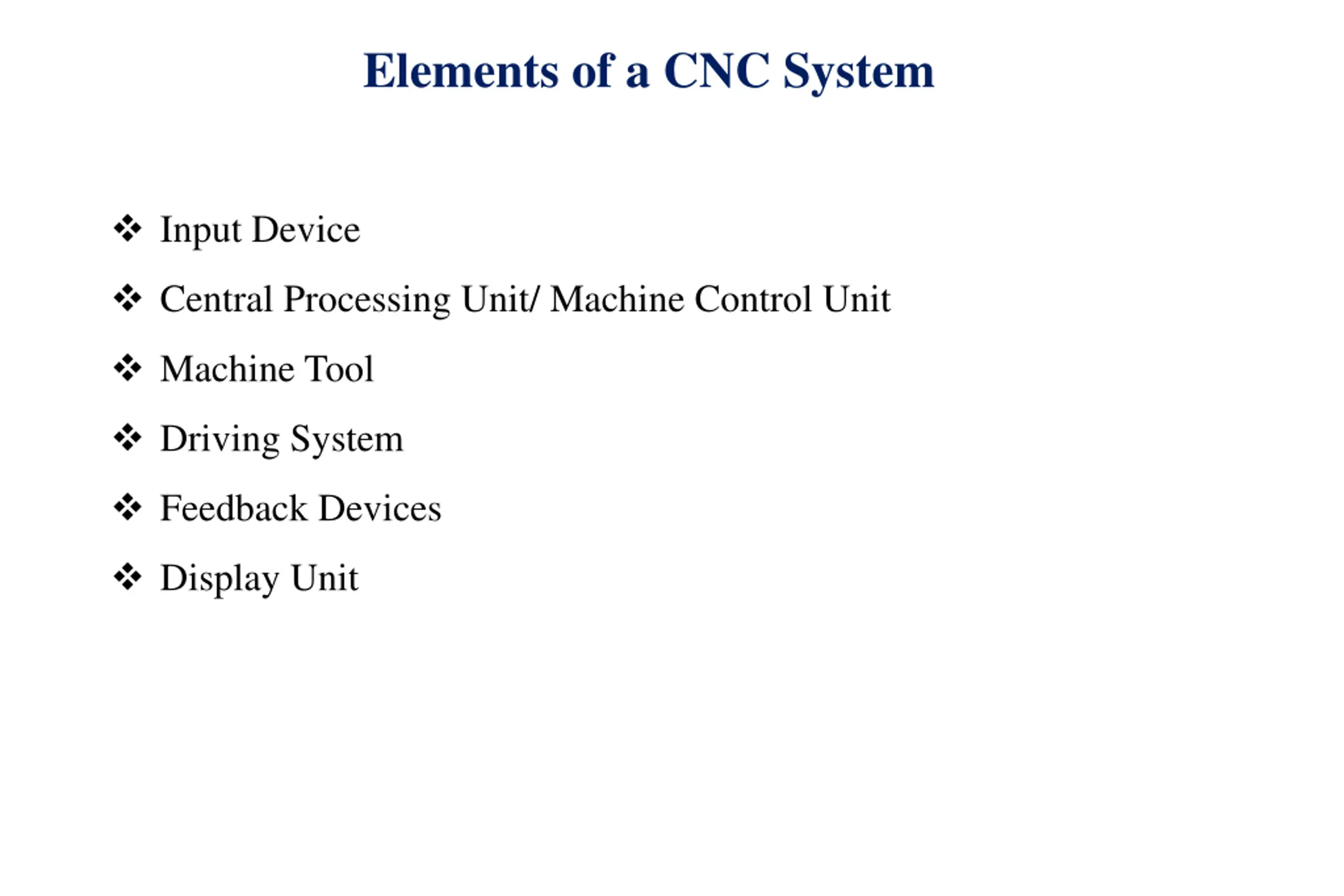 Elements of a CNC System

❖ Input Device

❖ Central Processing Unit/ Machine Control Unit

❖ Machine Tool

❖ Driving System

❖ Feedback Devices

❖ Display Unit